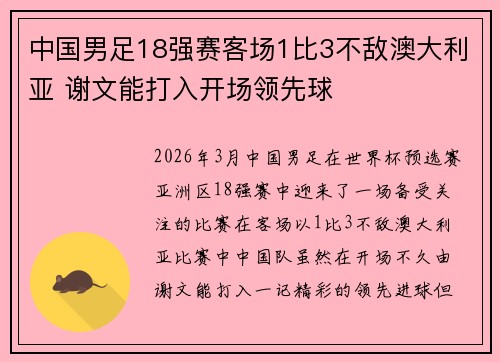 中国男足18强赛客场1比3不敌澳大利亚 谢文能打入开场领先球

2026年3月中国男足在世界杯预选赛亚洲区18强赛中迎来了一场备受关注的比赛在客场以1比3不敌澳大利亚比赛中中国队虽然在开场不久由谢文能打入一记精彩的领先进球但